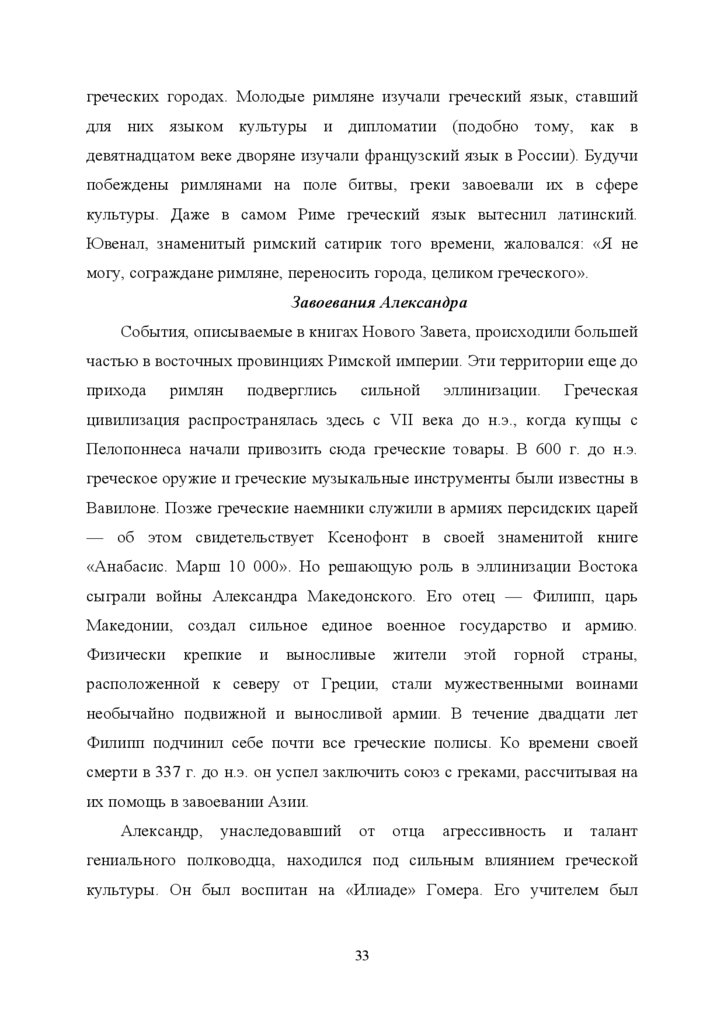 греческих городах. Молодые римляне изучали греческий язык, ставший для них языком культуры и дипломатии (подобно тому, как в девятнадцатом веке дворяне изучали французский язык в России). Будучи побеждены римлянами на поле битвы, греки завоевали их в сфере культуры. Даже в самом Риме греческий язык вытеснил латинский. Ювенал, знаменитый римский сатирик того времени, жаловался: «Я не могу, сограждане римляне, переносить города, целиком греческого».

Завоевания Александра

События, описываемые в книгах Нового Завета, происходили большей частью в восточных провинциях Римской империи. Эти территории еще до прихода римлян подверглись сильной эллинизации. Греческая цивилизация распространялась здесь с VII века до н.э., когда купцы с Пелопоннеса начали привозить сюда греческие товары. В 600 г. до н.э. греческое оружие и греческие музыкальные инструменты были известны в Вавилоне. Позже греческие наемники служили в армиях персидских царей — об этом свидетельствует Ксенофонт в своей знаменитой книге «Анабасис. Марш 10 000». Но решающую роль в эллинизации Востока сыграли войны Александра Македонского. Его отец — Филипп, царь Македонии, создал сильное единое военное государство и армию. Физически крепкие и выносливые жители этой горной страны, расположенной к северу от Греции, стали мужественными воинами необычайно подвижной и выносливой армии. В течение двадцати лет Филипп подчинил себе почти все греческие полисы. Ко времени своей смерти в 337 г. до н.э. он успел заключить союз с греками, рассчитывая на их помощь в завоевании Азии.

Александр, унаследовавший от отца агрессивность и талант гениального полководца, находился под сильным влиянием греческой культуры. Он был воспитан на «Илиаде» Гомера. Его учителем был

33